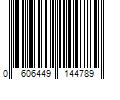 0 606449 144789